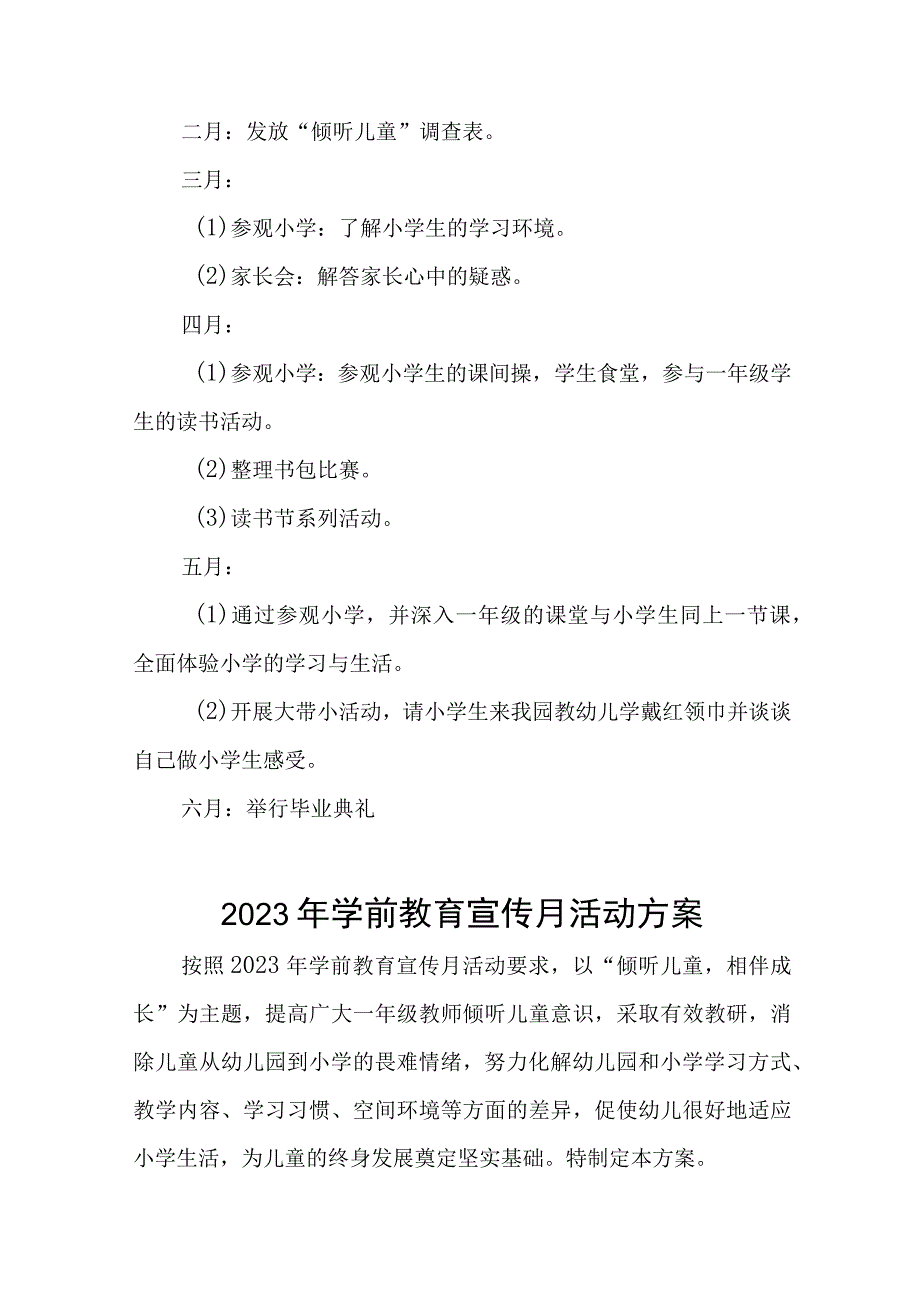 二月：发放“倾听儿童”调查表。

三月：

(1)参观小学：了解小学生的学习环境。

(2)家长会：解答家长心中的疑惑。

四月：

(1)参观小学：参观小学生的课间操，学生食堂，参与一年级学生的读书活动。

(2)整理书包比赛。

(3)读书节系列活动。

五月：

(1)通过参观小学，并深入一年级的课堂与小学生同上一节课，全面体验小学的学习与生活。

(2)开展大带小活动，请小学生来我园教幼儿学戴红领巾并谈谈自己做小学生感受。

六月：举行毕业典礼

2023年学前教育宣传月活动方案

按照2023年学前教育宣传月活动要求，以“倾听儿童，相伴成长”为主题，提高广大一年级教师倾听儿童意识，采取有效教研，消除儿童从幼儿园到小学的畏难情绪，努力化解幼儿园和小学学习方式、教学内容、学习习惯、空间环境等方面的差异，促使幼儿很好地适应小学生活，为儿童的终身发展奠定坚实基础。特制定本方案。